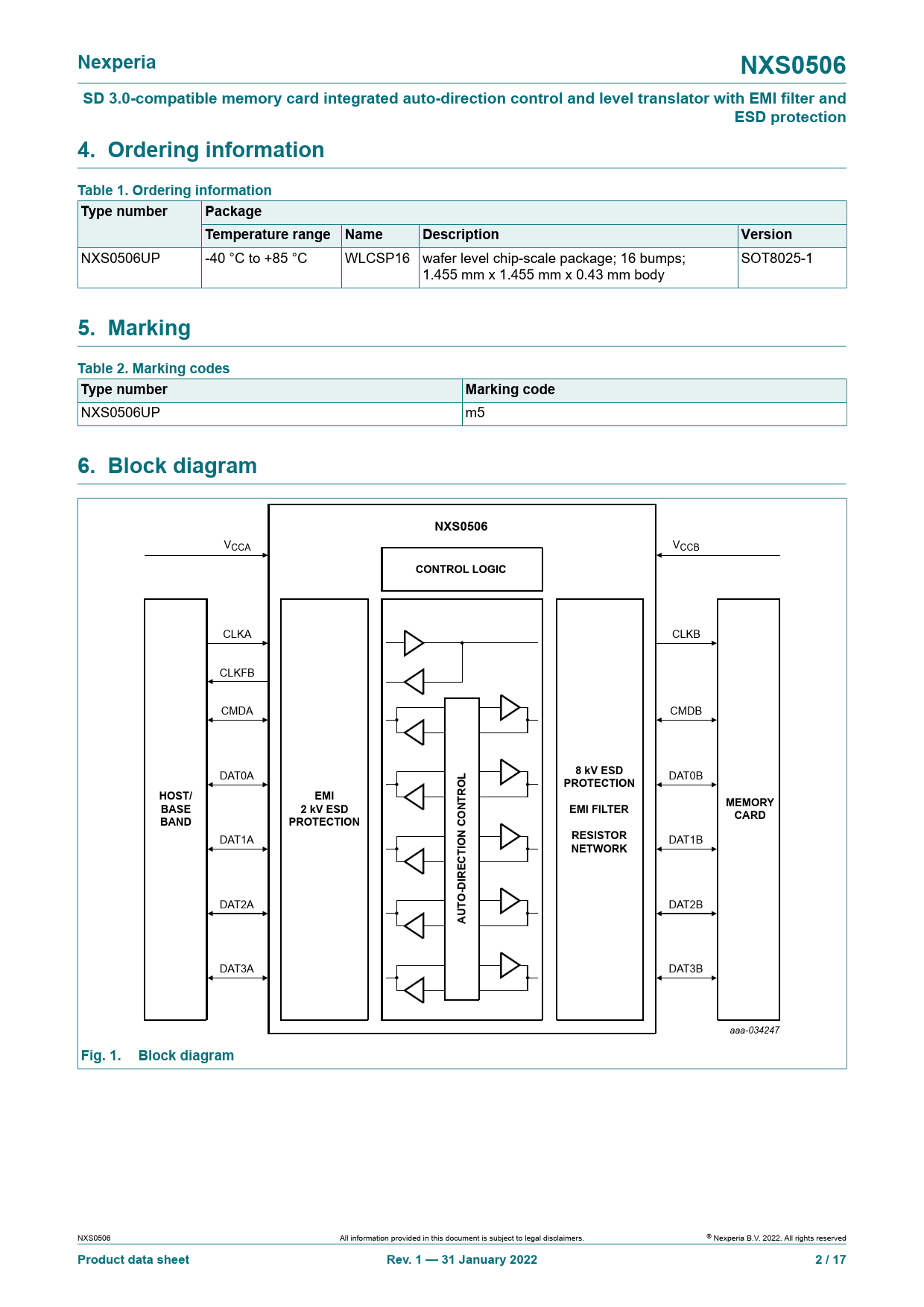 Nexperia

NXS0506

SD 3.0-compatible memory card integrated auto-direction control and level translator with EMI filter and ESD protection

4. Ordering information

Table 1. Ordering information

| Type number | Package | | | |
|---|---|---|---|---|
| | Temperature range | Name | Description | Version |
| NXS0506UP | -40 °C to +85 °C | WLCSP16 | wafer level chip-scale package; 16 bumps; 1.455 mm x 1.455 mm x 0.43 mm body | SOT8025-1 |

5. Marking

Table 2. Marking codes

| Type number | Marking code |
|---|---|
| NXS0506UP | m5 |

6. Block diagram

NXS0506

$V_{CCA}$

$V_{CCB}$

CONTROL LOGIC

HOST/ BASE BAND

CLKA

CLKFB

CMDA

DAT0A

DAT1A

DAT2A

DAT3A

EMI 2 kV ESD PROTECTION

AUTO-DIRECTION CONTROL

8 kV ESD PROTECTION

EMI FILTER

RESISTOR NETWORK

CLKB

CMDB

DAT0B

DAT1B

DAT2B

DAT3B

MEMORY CARD

aaa-034247

Fig. 1. Block diagram

NXS0506

All information provided in this document is subject to legal disclaimers.

© Nexperia B.V. 2022. All rights reserved

Product data sheet

Rev. 1 — 31 January 2022

2 / 17